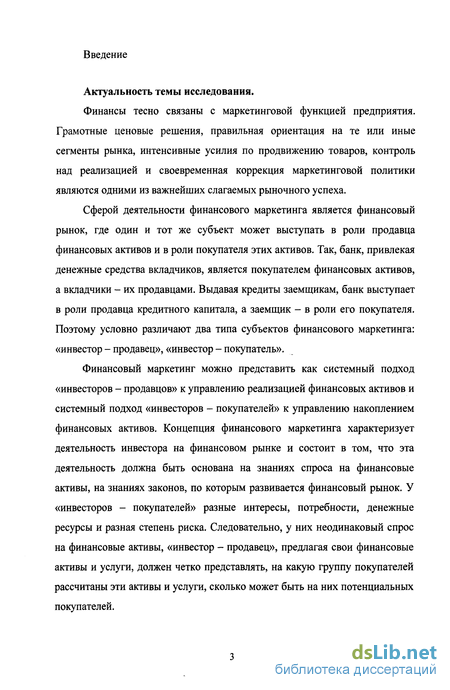 Введение

Актуальность темы исследования.

Финансы тесно связаны с маркетинговой функцией предприятия. Грамотные ценовые решения, правильная ориентация на те или иные сегменты рынка, интенсивные усилия по продвижению товаров, контроль над реализацией и своевременная коррекция маркетинговой политики являются одними из важнейших слагаемых рыночного успеха.

Сферой деятельности финансового маркетинга является финансовый рынок, где один и тот же субъект может выступать в роли продавца финансовых активов и в роли покупателя этих активов. Так, банк, привлекая денежные средства вкладчиков, является покупателем финансовых активов, а вкладчики – их продавцами. Выдавая кредиты заемщикам, банк выступает в роли продавца кредитного капитала, а заемщик – в роли его покупателя. Поэтому условно различают два типа субъектов финансового маркетинга: «инвестор – продавец», «инвестор – покупатель».

Финансовый маркетинг можно представить как системный подход «инвесторов – продавцов» к управлению реализацией финансовых активов и системный подход «инвесторов – покупателей» к управлению накоплением финансовых активов. Концепция финансового маркетинга характеризует деятельность инвестора на финансовом рынке и состоит в том, что эта деятельность должна быть основана на знаниях спроса на финансовые активы, на знаниях законов, по которым развивается финансовый рынок. У «инвесторов – покупателей» разные интересы, потребности, денежные ресурсы и разная степень риска. Следовательно, у них неодинаковый спрос на финансовые активы, «инвестор – продавец», предлагая свои финансовые активы и услуги, должен четко представлять, на какую группу покупателей рассчитаны эти активы и услуги, сколько может быть на них потенциальных покупателей.

3

dsLib.net
библиотека диссертаций